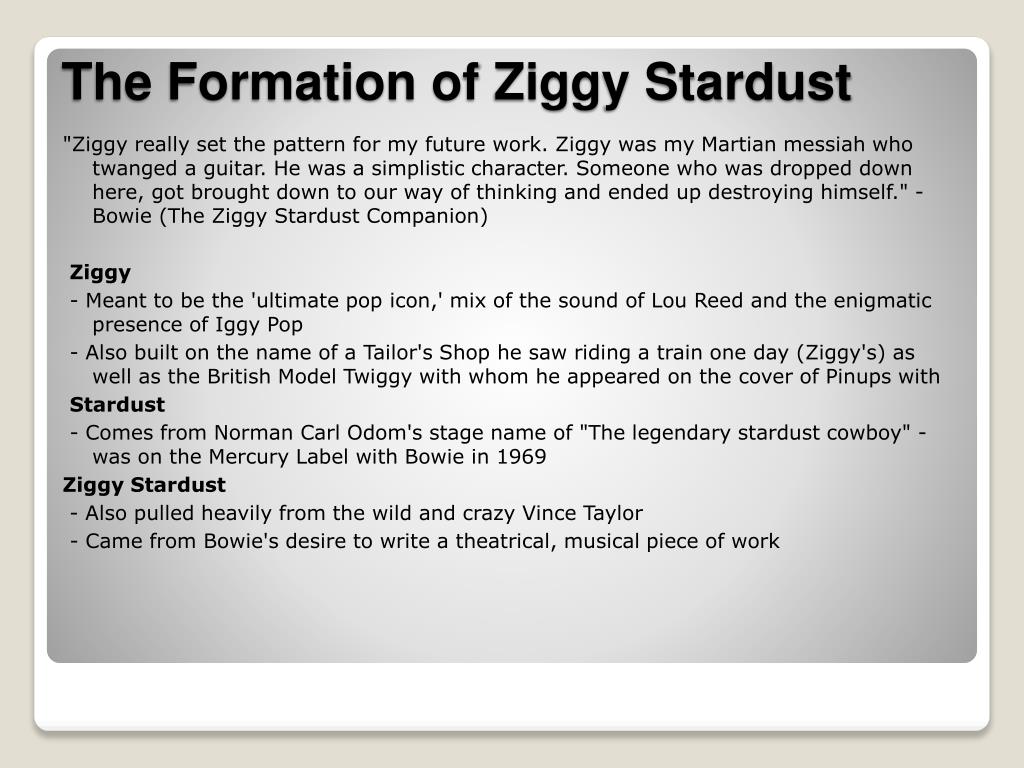 The Formation of Ziggy Stardust

"Ziggy really set the pattern for my future work. Ziggy was my Martian messiah who twanged a guitar. He was a simplistic character. Someone who was dropped down here, got brought down to our way of thinking and ended up destroying himself." - Bowie (The Ziggy Stardust Companion)

Ziggy

- Meant to be the 'ultimate pop icon,' mix of the sound of Lou Reed and the enigmatic presence of Iggy Pop

- Also built on the name of a Tailor's Shop he saw riding a train one day (Ziggy's) as well as the British Model Twiggy with whom he appeared on the cover of Pinups with

Stardust

- Comes from Norman Carl Odom's stage name of "The legendary stardust cowboy" - was on the Mercury Label with Bowie in 1969

Ziggy Stardust

- Also pulled heavily from the wild and crazy Vince Taylor

- Came from Bowie's desire to write a theatrical, musical piece of work